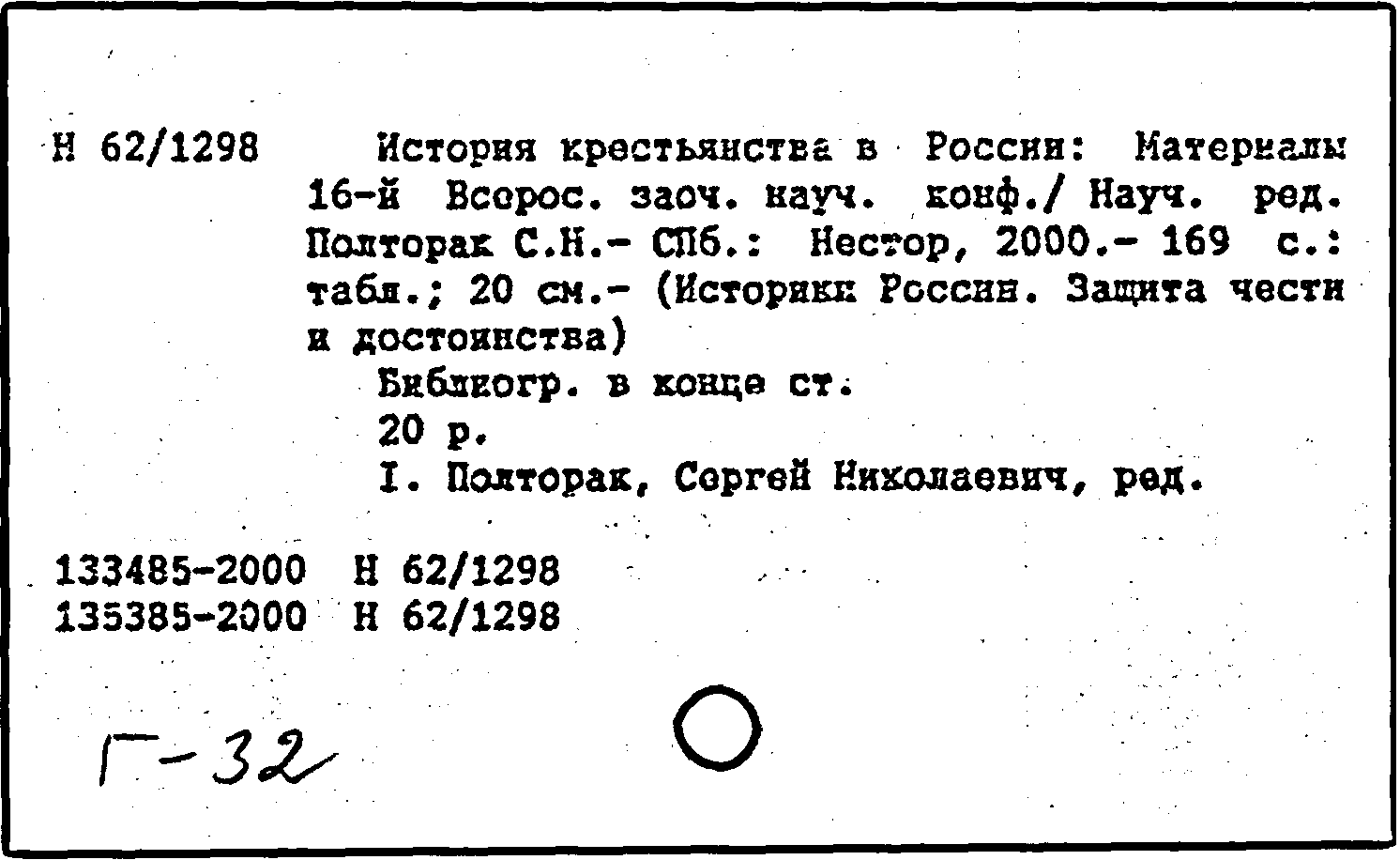 Н 62/1298 История крестьянства в России: Материалы 16-й Всерос. заоч. науч. конф./ Науч. ред. Полторак С.Н.- СПб.: Нестор, 2000.- 169 с.: табл.; 20 см.- (Историки России. Защита чести и достоинства)

Библиогр. в конце ст.

20 р.

I. Полторак, Сергей Николаевич, ред.

133485-2000 Н 62/1298
135385-2000 Н 62/1298

Г-32